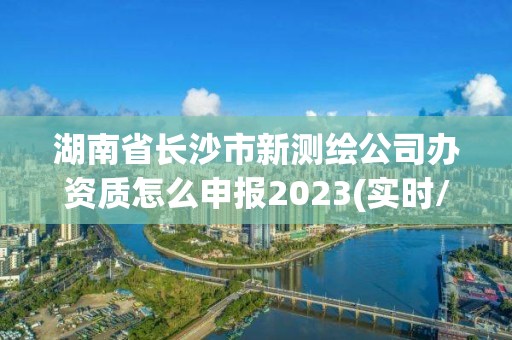 湖南省长沙市新测绘公司办资质怎么申报2023(实时/